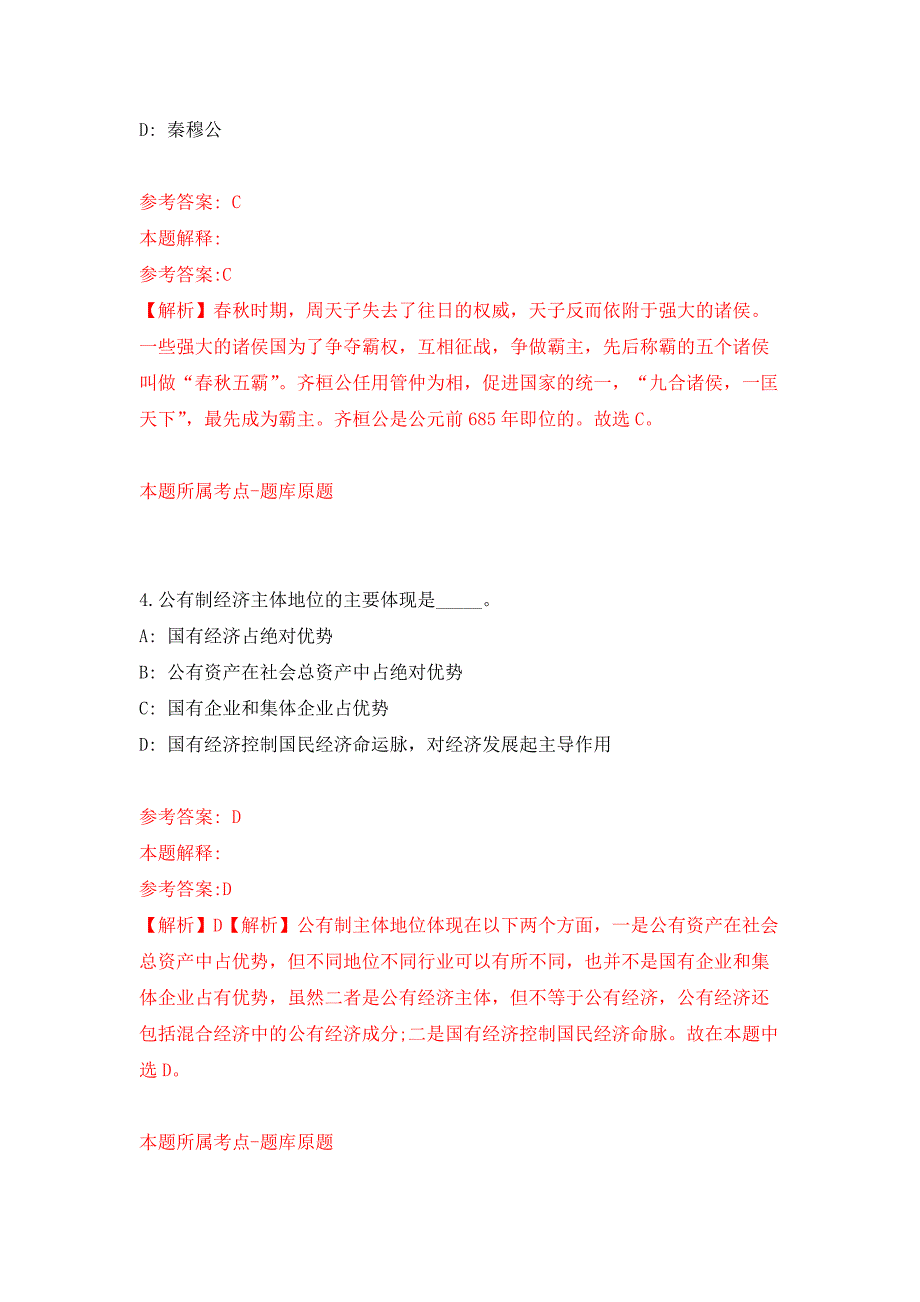 D: 秦穆公

参考答案: C
本题解释:
参考答案:C
【解析】春秋时期，周天子失去了往日的权威，天子反而依附于强大的诸侯。一些强大的诸侯国为了争夺霸权，互相征战，争做霸主，先后称霸的五个诸侯叫做“春秋五霸”。齐桓公任用管仲为相，促进国家的统一，“九合诸侯，一匡天下”，最先成为霸主。齐桓公是公元前 685 年即位的。故选 C。

本题所属考点-题库原题

4.公有制经济主体地位的主要体现是_____。
A: 国有经济占绝对优势
B: 公有资产在社会总资产中占绝对优势
C: 国有企业和集体企业占优势
D: 国有经济控制国民经济命运脉，对经济发展起主导作用

参考答案: D
本题解释:
参考答案:D
【解析】D【解析】公有制主体地位体现在以下两个方面，一是公有资产在社会总资产中占优势，但不同地位不同行业可以有所不同，也并不是国有企业和集体企业占有优势，虽然二者是公有经济主体，但不等于公有经济，公有经济还包括混合经济中的公有经济成分;二是国有经济控制国民经济命脉。故在本题中选 D。

本题所属考点-题库原题